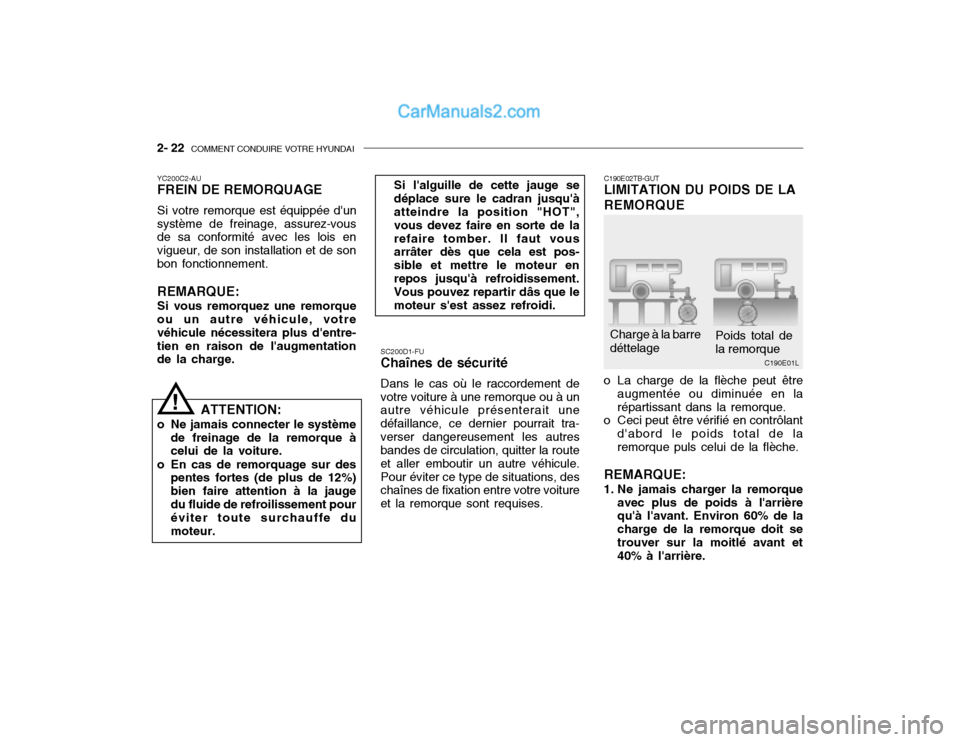 CarManuals2.com

2- 22 COMMENT CONDUIRE VOTRE HYUNDAI

YC200C2-AU
FREIN DE REMORQUAGE
Si votre remorque est équippée d'un système de freinage, assurez-vous de sa conformité avec les lois en vigueur, de son installation et de son bon fonctionnement.

REMARQUE:
Si vous remorquez une remorque ou un autre véhicule, votre véhicule nécessitera plus d'entretien en raison de l'augmentation de la charge.

!
ATTENTION:
o Ne jamais connecter le système de freinage de la remorque à celui de la voiture.
o En cas de remorquage sur des pentes fortes (de plus de 12%) bien faire attention à la jauge du fluide de refroilissement pour éviter toute surchauffe du moteur.

Si l'alguille de cette jauge se déplace sure le cadran jusqu'à atteindre la position "HOT", vous devez faire en sorte de la refaire tomber. Il faut vous arrâter dès que cela est possible et mettre le moteur en repos jusqu'à refroidissement. Vous pouvez repartir dâs que le moteur s'est assez refroidi.

SC200D1-FU
Chaînes de sécurité
Dans le cas où le raccordement de votre voiture à une remorque ou à un autre véhicule présenterait une défaillance, ce dernier pourrait traverser dangereusement les autres bandes de circulation, quitter la route et aller emboutir un autre véhicule. Pour éviter ce type de situations, des chaînes de fixation entre votre voiture et la remorque sont requises.

C190E02TB-GUT
LIMITATION DU POIDS DE LA REMORQUE

Charge à la barre déttelage
Poids total de la remorque
C190E01L

o La charge de la flèche peut être augmentée ou diminuée en la répartissant dans la remorque.
o Ceci peut être vérifié en contrôlant d'abord le poids total de la remorque puls celui de la flèche.

REMARQUE:
1. Ne jamais charger la remorque avec plus de poids à l'arrière qu'à l'avant. Environ 60% de la charge de la remorque doit se trouver sur la moitlé avant et 40% à l'arrière.

carmanualsonline.info